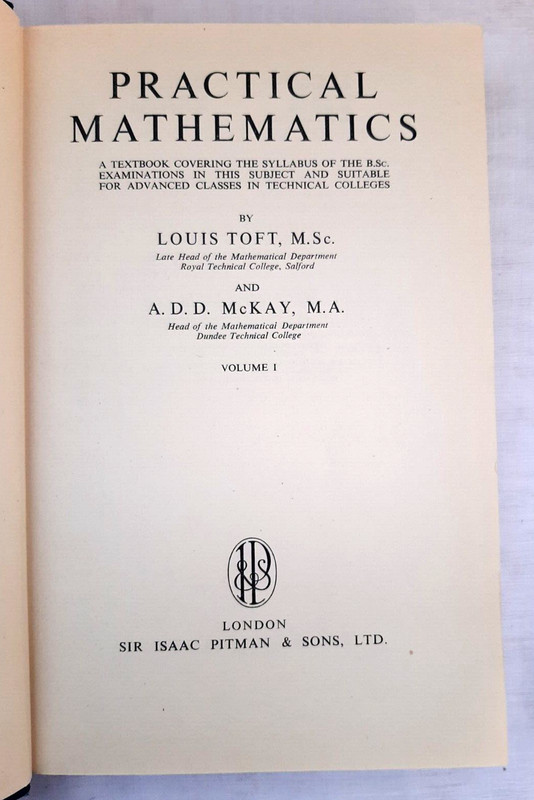 PRACTICAL MATHEMATICS

A TEXTBOOK COVERING THE SYLLABUS OF THE B.Sc. EXAMINATIONS IN THIS SUBJECT AND SUITABLE FOR ADVANCED CLASSES IN TECHNICAL COLLEGES

BY

LOUIS TOFT, M.Sc.

Late Head of the Mathematical Department
Royal Technical College, Salford

AND

A. D. D. McKAY, M.A.

Head of the Mathematical Department
Dundee Technical College

VOLUME I

LONDON
SIR ISAAC PITMAN & SONS, LTD.